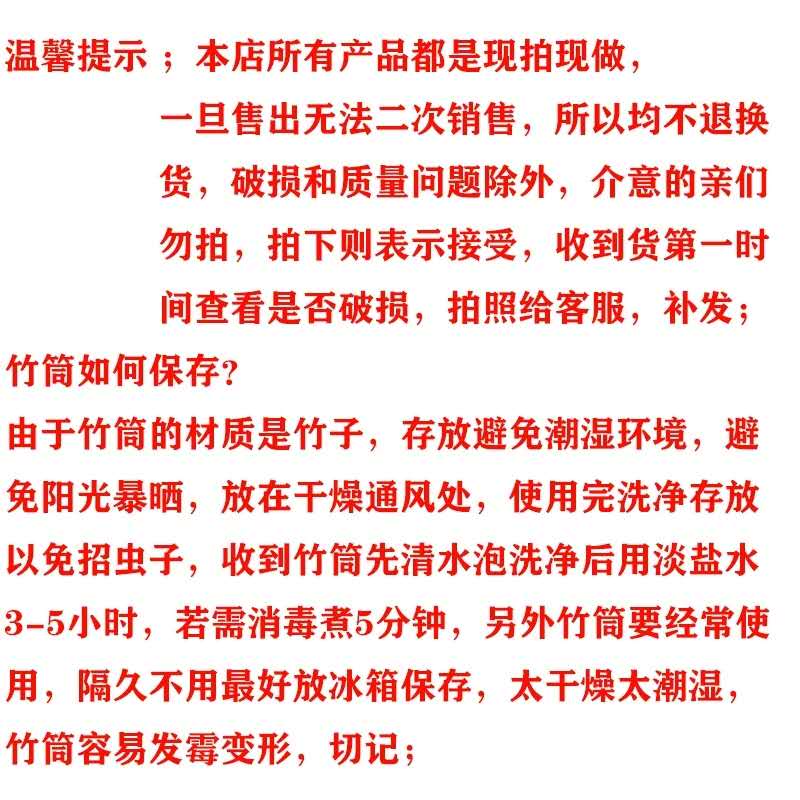 温馨提示；本店所有产品都是现拍现做，一旦售出无法二次销售，所以均不退换货，破损和质量问题除外，介意的亲们勿拍，拍下则表示接受，收到货第一时间查看是否破损，拍照给客服，补发；

竹筒如何保存?

由于竹筒的材质是竹子，存放避免潮湿环境，避免阳光暴晒，放在干燥通风处，使用完洗净存放以免招虫子，收到竹筒先清水泡洗净后用淡盐水3-5小时，若需消毒煮5分钟，另外竹筒要经常使用，隔久不用最好放冰箱保存，太干燥太潮湿，竹筒容易发霉变形，切记；